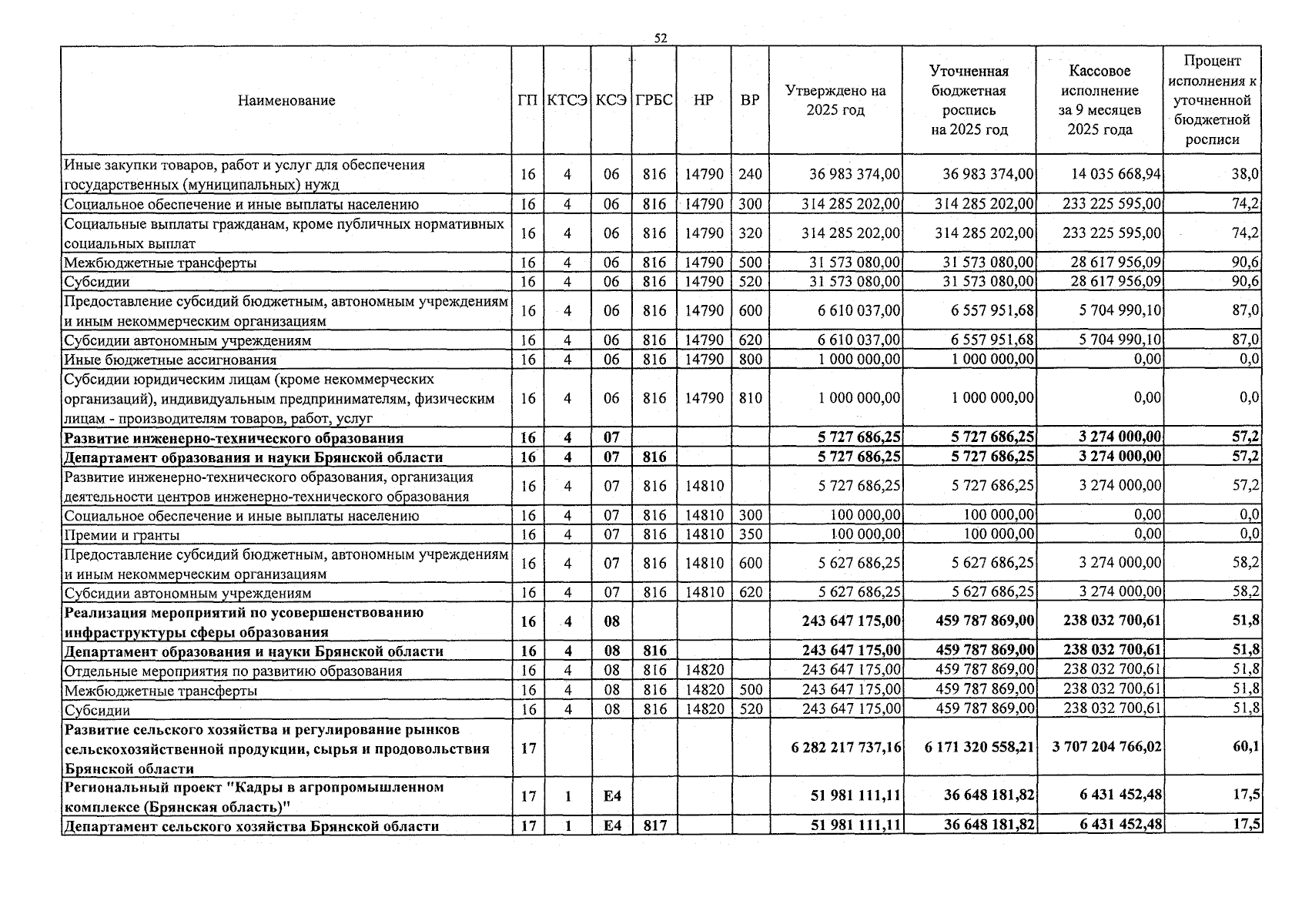 52

| Наименование | ГП | КТСЭ | КСЭ | ГРБС | НР | ВР | Утверждено на 2025 год | Уточненная бюджетная роспись на 2025 год | Кассовое исполнение за 9 месяцев 2025 года | Процент исполнения к уточненной бюджетной росписи |
|---|---|---|---|---|---|---|---|---|---|---|
| Иные закупки товаров, работ и услуг для обеспечения государственных (муниципальных) нужд | 16 | 4 | 06 | 816 | 14790 | 240 | 36 983 374,00 | 36 983 374,00 | 14 035 668,94 | 38,0 |
| Социальное обеспечение и иные выплаты населению | 16 | 4 | 06 | 816 | 14790 | 300 | 314 285 202,00 | 314 285 202,00 | 233 225 595,00 | 74,2 |
| Социальные выплаты гражданам, кроме публичных нормативных социальных выплат | 16 | 4 | 06 | 816 | 14790 | 320 | 314 285 202,00 | 314 285 202,00 | 233 225 595,00 | 74,2 |
| Межбюджетные трансферты | 16 | 4 | 06 | 816 | 14790 | 500 | 31 573 080,00 | 31 573 080,00 | 28 617 956,09 | 90,6 |
| Субсидии | 16 | 4 | 06 | 816 | 14790 | 520 | 31 573 080,00 | 31 573 080,00 | 28 617 956,09 | 90,6 |
| Предоставление субсидий бюджетным, автономным учреждениям и иным некоммерческим организациям | 16 | 4 | 06 | 816 | 14790 | 600 | 6 610 037,00 | 6 557 951,68 | 5 704 990,10 | 87,0 |
| Субсидии автономным учреждениям | 16 | 4 | 06 | 816 | 14790 | 620 | 6 610 037,00 | 6 557 951,68 | 5 704 990,10 | 87,0 |
| Иные бюджетные ассигнования | 16 | 4 | 06 | 816 | 14790 | 800 | 1 000 000,00 | 1 000 000,00 | 0,00 | 0,0 |
| Субсидии юридическим лицам (кроме некоммерческих организаций), индивидуальным предпринимателям, физическим лицам - производителям товаров, работ, услуг | 16 | 4 | 06 | 816 | 14790 | 810 | 1 000 000,00 | 1 000 000,00 | 0,00 | 0,0 |
| Развитие инженерно-технического образования | 16 | 4 | 07 | | | | 5 727 686,25 | 5 727 686,25 | 3 274 000,00 | 57,2 |
| Департамент образования и науки Брянской области | 16 | 4 | 07 | 816 | | | 5 727 686,25 | 5 727 686,25 | 3 274 000,00 | 57,2 |
| Развитие инженерно-технического образования, организация деятельности центров инженерно-технического образования | 16 | 4 | 07 | 816 | 14810 | | 5 727 686,25 | 5 727 686,25 | 3 274 000,00 | 57,2 |
| Социальное обеспечение и иные выплаты населению | 16 | 4 | 07 | 816 | 14810 | 300 | 100 000,00 | 100 000,00 | 0,00 | 0,0 |
| Премии и гранты | 16 | 4 | 07 | 816 | 14810 | 350 | 100 000,00 | 100 000,00 | 0,00 | 0,0 |
| Предоставление субсидий бюджетным, автономным учреждениям и иным некоммерческим организациям | 16 | 4 | 07 | 816 | 14810 | 600 | 5 627 686,25 | 5 627 686,25 | 3 274 000,00 | 58,2 |
| Субсидии автономным учреждениям | 16 | 4 | 07 | 816 | 14810 | 620 | 5 627 686,25 | 5 627 686,25 | 3 274 000,00 | 58,2 |
| Реализация мероприятий по усовершенствованию инфраструктуры сферы образования | 16 | 4 | 08 | | | | 243 647 175,00 | 459 787 869,00 | 238 032 700,61 | 51,8 |
| Департамент образования и науки Брянской области | 16 | 4 | 08 | 816 | | | 243 647 175,00 | 459 787 869,00 | 238 032 700,61 | 51,8 |
| Отдельные мероприятия по развитию образования | 16 | 4 | 08 | 816 | 14820 | | 243 647 175,00 | 459 787 869,00 | 238 032 700,61 | 51,8 |
| Межбюджетные трансферты | 16 | 4 | 08 | 816 | 14820 | 500 | 243 647 175,00 | 459 787 869,00 | 238 032 700,61 | 51,8 |
| Субсидии | 16 | 4 | 08 | 816 | 14820 | 520 | 243 647 175,00 | 459 787 869,00 | 238 032 700,61 | 51,8 |
| Развитие сельского хозяйства и регулирование рынков сельскохозяйственной продукции, сырья и продовольствия Брянской области | 17 | | | | | | 6 282 217 737,16 | 6 171 320 558,21 | 3 707 204 766,02 | 60,1 |
| Региональный проект "Кадры в агропромышленном комплексе (Брянская область)" | 17 | 1 | E4 | | | | 51 981 111,11 | 36 648 181,82 | 6 431 452,48 | 17,5 |
| Департамент сельского хозяйства Брянской области | 17 | 1 | E4 | 817 | | | 51 981 111,11 | 36 648 181,82 | 6 431 452,48 | 17,5 |